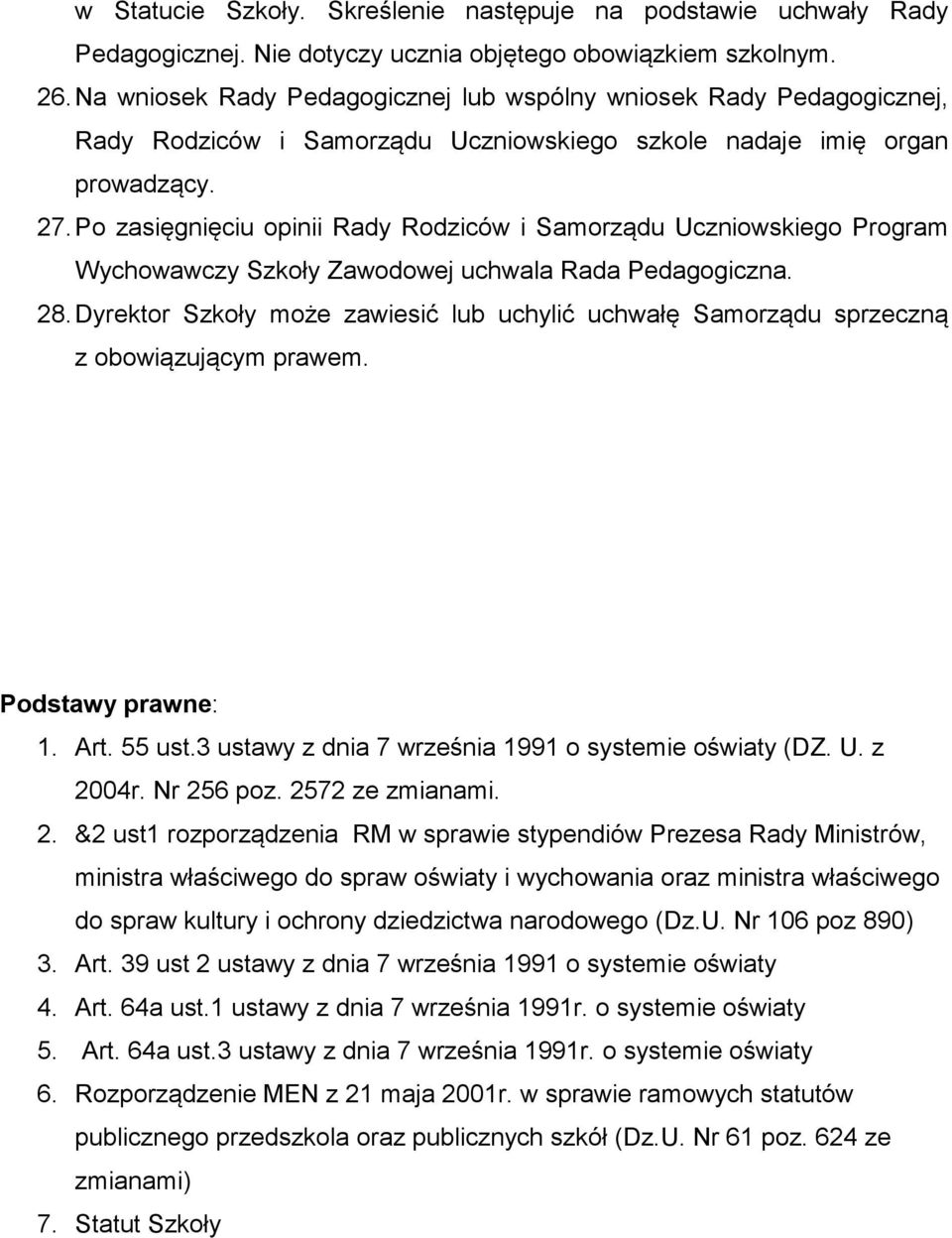 w Statucie Szkoły. Skreślenie następuje na podstawie uchwały Rady Pedagogicznej. Nie dotyczy ucznia objętego obowiązkiem szkolnym.

26. Na wniosek Rady Pedagogicznej lub wspólny wniosek Rady Pedagogicznej, Rady Rodziców i Samorządu Uczniowskiego szkole nadaje imię organ prowadzący.

27. Po zasięgnięciu opinii Rady Rodziców i Samorządu Uczniowskiego Program Wychowawczy Szkoły Zawodowej uchwala Rada Pedagogiczna.

28. Dyrektor Szkoły może zawiesić lub uchylić uchwałę Samorządu sprzeczną z obowiązującym prawem.

Podstawy prawne:

1. Art. 55 ust.3 ustawy z dnia 7 września 1991 o systemie oświaty (DZ. U. z 2004r. Nr 256 poz. 2572 ze zmianami.
2. &2 ust1 rozporządzenia RM w sprawie stypendiów Prezesa Rady Ministrów, ministra właściwego do spraw oświaty i wychowania oraz ministra właściwego do spraw kultury i ochrony dziedzictwa narodowego (Dz.U. Nr 106 poz 890)
3. Art. 39 ust 2 ustawy z dnia 7 września 1991 o systemie oświaty
4. Art. 64a ust.1 ustawy z dnia 7 września 1991r. o systemie oświaty
5. Art. 64a ust.3 ustawy z dnia 7 września 1991r. o systemie oświaty
6. Rozporządzenie MEN z 21 maja 2001r. w sprawie ramowych statutów publicznego przedszkola oraz publicznych szkół (Dz.U. Nr 61 poz. 624 ze zmianami)
7. Statut Szkoły